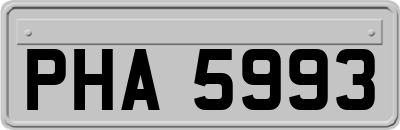 PHA 5993